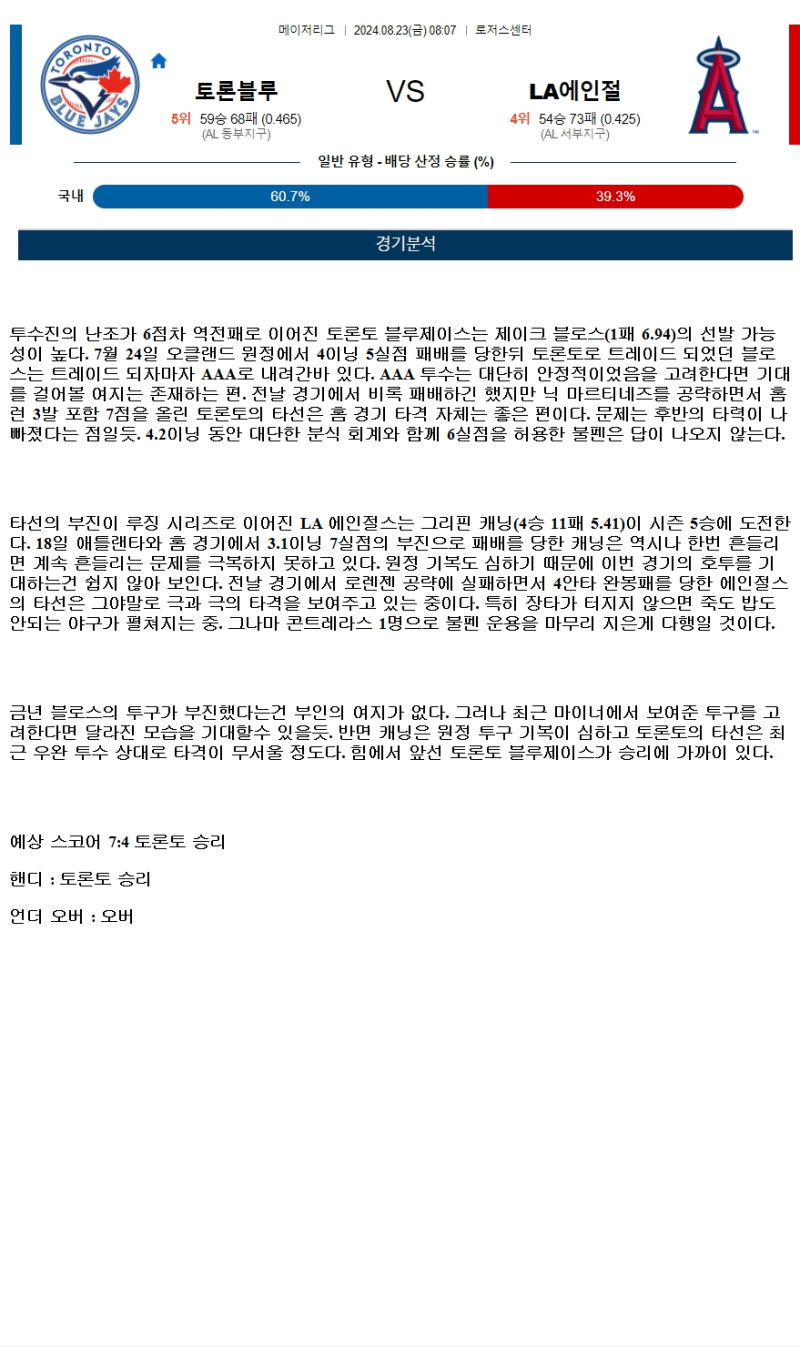 메이저리그 | 2024.08.23(금) 08:07 | 로저스센터

TORONTO BLUE JAYS

토론블루

5위 59승 68패 (0.465)
(AL 동부지구)

VS

LA에인절

4위 54승 73패 (0.425)
(AL 서부지구)

일반 유형 - 배당 산정 승률 (%)

국내 60.7% 39.3%

경기분석

투수진의 난조가 6점차 역전패로 이어진 토론토 블루제이스는 제이크 블로스(1패 6.94)의 선발 가능성이 높다. 7월 24일 오클랜드 원정에서 4이닝 5실점 패배를 당한뒤 토론토로 트레이드 되었던 블로스는 트레이드 되자마자 AAA로 내려간바 있다. AAA 투수는 대단히 안정적이었음을 고려한다면 기대를 걸어볼 여지는 존재하는 편. 전날 경기에서 비록 패배하긴 했지만 닉 마르티네즈를 공략하면서 홈런 3발 포함 7점을 올린 토론토의 타선은 홈 경기 타격 자체는 좋은 편이다. 문제는 후반의 타력이 나빠졌다는 점일듯. 4.2이닝 동안 대단한 분식 회계와 함께 6실점을 허용한 불펜은 답이 나오지 않는다.

타선의 부진이 루징 시리즈로 이어진 LA 에인절스는 그리핀 캐닝(4승 11패 5.41)이 시즌 5승에 도전한다. 18일 애틀랜타와 홈 경기에서 3.1이닝 7실점의 부진으로 패배를 당한 캐닝은 역시나 한번 흔들리면 계속 흔들리는 문제를 극복하지 못하고 있다. 원정 기복도 심하기 때문에 이번 경기의 호투를 기대하는건 쉽지 않아 보인다. 전날 경기에서 로렌젠 공략에 실패하면서 4안타 완봉패를 당한 에인절스의 타선은 그야말로 극과 극의 타격을 보여주고 있는 중이다. 특히 장타가 터지지 않으면 죽도 밥도 안되는 야구가 펼쳐지는 중. 그나마 콘트레라스 1명으로 불펜 운용을 마무리 지은게 다행일 것이다.

금년 블로스의 투구가 부진했다는건 부인의 여지가 없다. 그러나 최근 마이너에서 보여준 투구를 고려한다면 달라진 모습을 기대할수 있을듯. 반면 캐닝은 원정 투구 기복이 심하고 토론토의 타선은 최근 우완 투수 상대로 타격이 무서울 정도다. 힘에서 앞선 토론토 블루제이스가 승리에 가까이 있다.

예상 스코어 7:4 토론토 승리

핸디 : 토론토 승리

언더 오버 : 오버